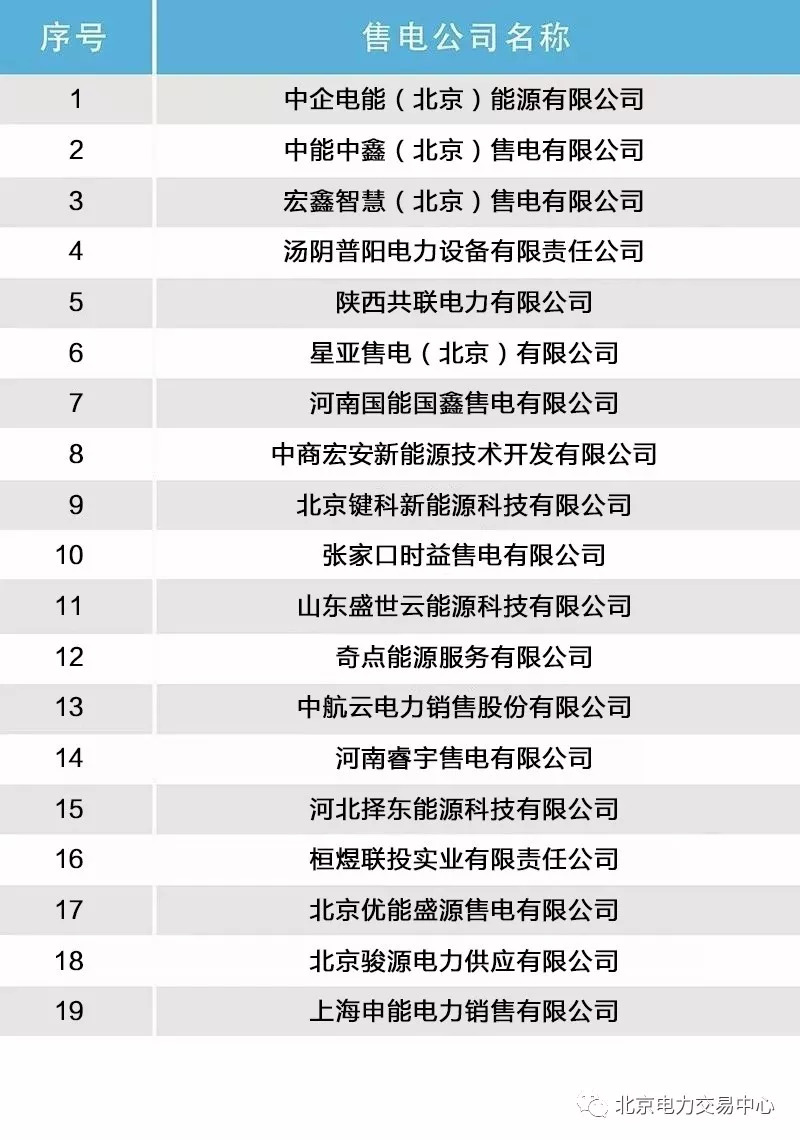 | 序号 | 售电公司名称 |
|---|---|
| 1 | 中企电能（北京）能源有限公司 |
| 2 | 中能中鑫（北京）售电有限公司 |
| 3 | 宏鑫智慧（北京）售电有限公司 |
| 4 | 汤阴普阳电力设备有限责任公司 |
| 5 | 陕西共联电力有限公司 |
| 6 | 星亚售电（北京）有限公司 |
| 7 | 河南国能国鑫售电有限公司 |
| 8 | 中商宏安新能源技术开发有限公司 |
| 9 | 北京键科新能源科技有限公司 |
| 10 | 张家口时益售电有限公司 |
| 11 | 山东盛世云能源科技有限公司 |
| 12 | 奇点能源服务有限公司 |
| 13 | 中航云电力销售股份有限公司 |
| 14 | 河南睿宇售电有限公司 |
| 15 | 河北择东能源科技有限公司 |
| 16 | 桓煜联投实业有限责任公司 |
| 17 | 北京优能盛源售电有限公司 |
| 18 | 北京骏源电力供应有限公司 |
| 19 | 上海申能电力销售有限公司 |

北京电力交易中心